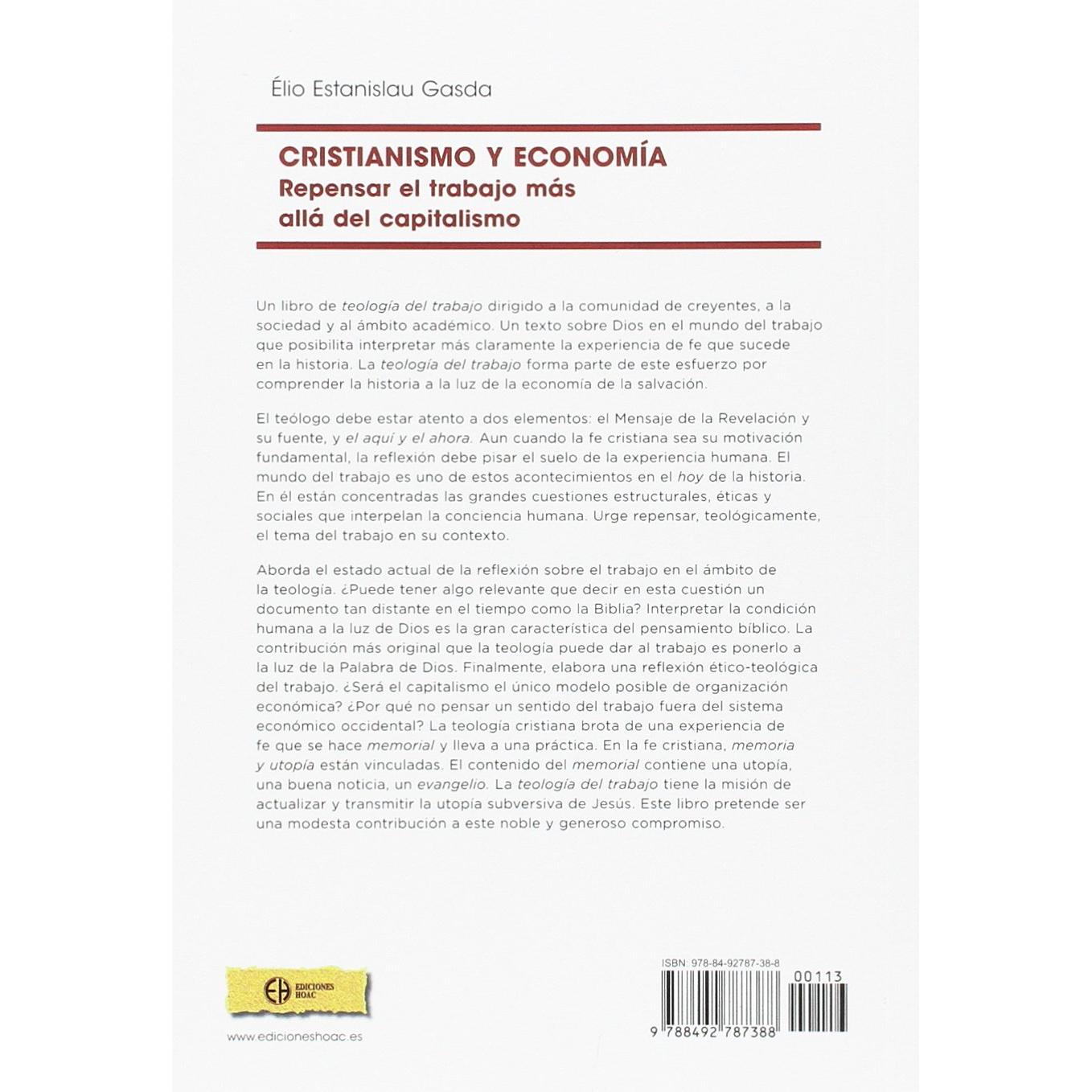 Élio Estanislau Gasda

CRISTIANISMO Y ECONOMÍA
Repensar el trabajo más allá del capitalismo

Un libro de teología del trabajo dirigido a la comunidad de creyentes, a la sociedad y al ámbito académico. Un texto sobre Dios en el mundo del trabajo que posibilita interpretar más claramente la experiencia de fe que sucede en la historia. La teología del trabajo forma parte de este esfuerzo por comprender la historia a la luz de la economía de la salvación.

El teólogo debe estar atento a dos elementos: el Mensaje de la Revelación y su fuente, y el aquí y el ahora. Aun cuando la fe cristiana sea su motivación fundamental, la reflexión debe pisar el suelo de la experiencia humana. El mundo del trabajo es uno de estos acontecimientos en el hoy de la historia. En él están concentradas las grandes cuestiones estructurales, éticas y sociales que interpelan la conciencia humana. Urge repensar, teológicamente, el tema del trabajo en su contexto.

Aborda el estado actual de la reflexión sobre el trabajo en el ámbito de la teología. ¿Puede tener algo relevante que decir en esta cuestión un documento tan distante en el tiempo como la Biblia? Interpretar la condición humana a la luz de Dios es la gran característica del pensamiento bíblico. La contribución más original que la teología puede dar al trabajo es ponerlo a la luz de la Palabra de Dios. Finalmente, elabora una reflexión ético-teológica del trabajo. ¿Será el capitalismo el único modelo posible de organización económica? ¿Por qué no pensar un sentido del trabajo fuera del sistema económico occidental? La teología cristiana brota de una experiencia de fe que se hace memorial y lleva a una práctica. En la fe cristiana, memoria y utopía están vinculadas. El contenido del memorial contiene una utopía, una buena noticia, un evangelio. La teología del trabajo tiene la misión de actualizar y transmitir la utopía subversiva de Jesús. Este libro pretende ser una modesta contribución a este noble y generoso compromiso.

EH EDICIONES HOAC

www.edicioneshoac.es

ISBN: 978-84-92787-38-8

00113

9 788492 787388